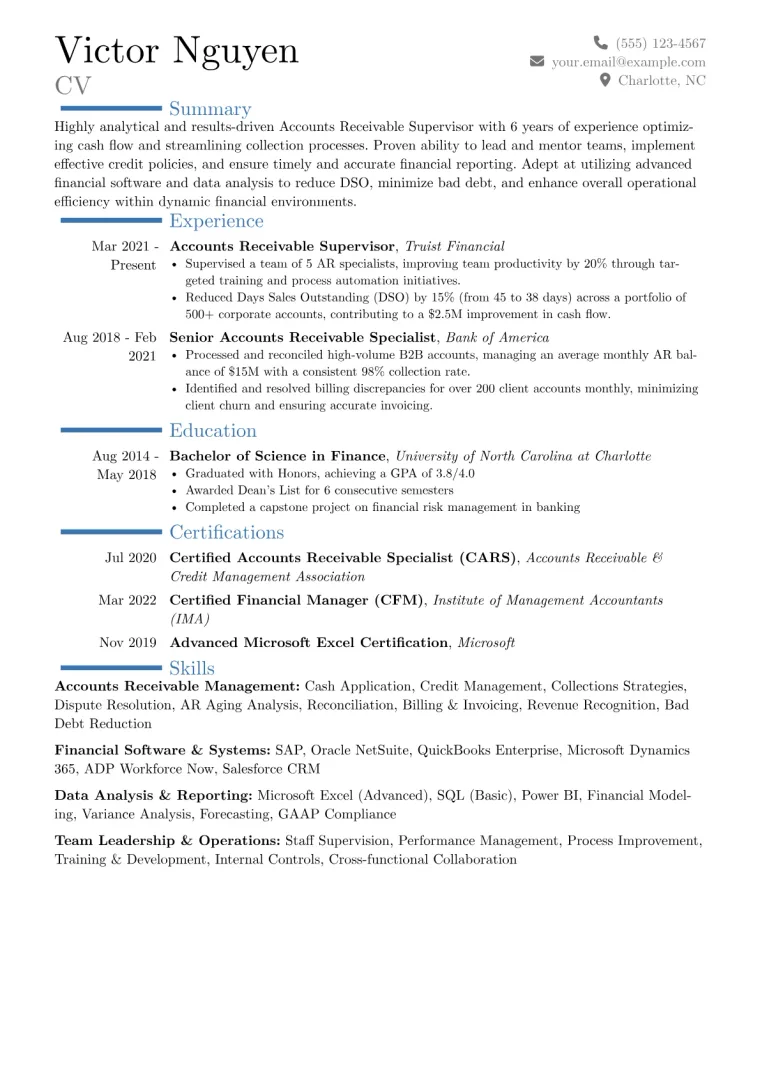 Victor Nguyen
CV

(555) 123-4567
your.email@example.com
Charlotte, NC

Summary

Highly analytical and results-driven Accounts Receivable Supervisor with 6 years of experience optimizing cash flow and streamlining collection processes. Proven ability to lead and mentor teams, implement effective credit policies, and ensure timely and accurate financial reporting. Adept at utilizing advanced financial software and data analysis to reduce DSO, minimize bad debt, and enhance overall operational efficiency within dynamic financial environments.

Experience

Mar 2021 - Present
Accounts Receivable Supervisor, Truist Financial
• Supervised a team of 5 AR specialists, improving team productivity by 20% through targeted training and process automation initiatives.
• Reduced Days Sales Outstanding (DSO) by 15% (from 45 to 38 days) across a portfolio of 500+ corporate accounts, contributing to a $2.5M improvement in cash flow.

Aug 2018 - Feb 2021
Senior Accounts Receivable Specialist, Bank of America
• Processed and reconciled high-volume B2B accounts, managing an average monthly AR balance of $15M with a consistent 98% collection rate.
• Identified and resolved billing discrepancies for over 200 client accounts monthly, minimizing client churn and ensuring accurate invoicing.

Education

Aug 2014 - May 2018
Bachelor of Science in Finance, University of North Carolina at Charlotte
• Graduated with Honors, achieving a GPA of 3.8/4.0
• Awarded Dean's List for 6 consecutive semesters
• Completed a capstone project on financial risk management in banking

Certifications

Jul 2020
Certified Accounts Receivable Specialist (CARS), Accounts Receivable & Credit Management Association

Mar 2022
Certified Financial Manager (CFM), Institute of Management Accountants (IMA)

Nov 2019
Advanced Microsoft Excel Certification, Microsoft

Skills

Accounts Receivable Management: Cash Application, Credit Management, Collections Strategies, Dispute Resolution, AR Aging Analysis, Reconciliation, Billing & Invoicing, Revenue Recognition, Bad Debt Reduction

Financial Software & Systems: SAP, Oracle NetSuite, QuickBooks Enterprise, Microsoft Dynamics 365, ADP Workforce Now, Salesforce CRM

Data Analysis & Reporting: Microsoft Excel (Advanced), SQL (Basic), Power BI, Financial Modeling, Variance Analysis, Forecasting, GAAP Compliance

Team Leadership & Operations: Staff Supervision, Performance Management, Process Improvement, Training & Development, Internal Controls, Cross-functional Collaboration